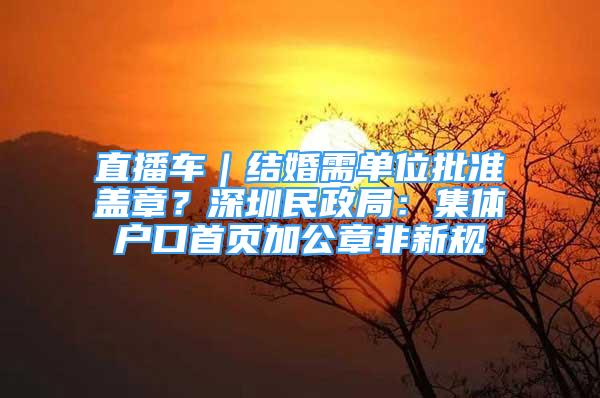 直播车｜结婚需单位批准盖章？深圳民政局：集体户口首页加公章非新规